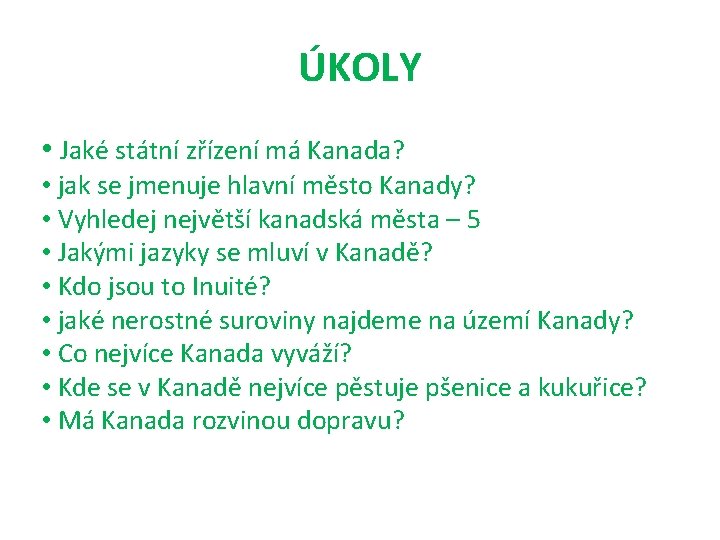 ÚKOLY

• Jaké státní zřízení má Kanada?
• jak se jmenuje hlavní město Kanady?
• Vyhledej největší kanadská města – 5
• Jakými jazyky se mluví v Kanadě?
• Kdo jsou to Inuité?
• jaké nerostné suroviny najdeme na území Kanady?
• Co nejvíce Kanada vyváží?
• Kde se v Kanadě nejvíce pěstuje pšenice a kukuřice?
• Má Kanada rozvinou dopravu?